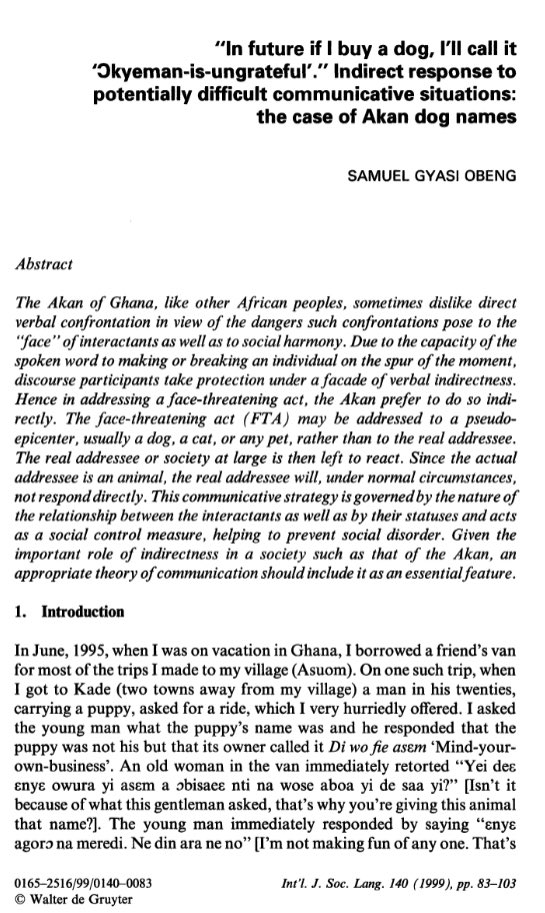 "In future if I buy a dog, I'll call it 'Ɔkyeman-is-ungrateful'." Indirect response to potentially difficult communicative situations: the case of Akan dog names

SAMUEL GYASI OBENG

Abstract

The Akan of Ghana, like other African peoples, sometimes dislike direct verbal confrontation in view of the dangers such confrontations pose to the "face" of interactants as well as to social harmony. Due to the capacity of the spoken word to making or breaking an individual on the spur of the moment, discourse participants take protection under a facade of verbal indirectness. Hence in addressing a face-threatening act, the Akan prefer to do so indirectly. The face-threatening act (FTA) may be addressed to a pseudo-epicenter, usually a dog, a cat, or any pet, rather than to the real addressee. The real addressee or society at large is then left to react. Since the actual addressee is an animal, the real addressee will, under normal circumstances, not respond directly. This communicative strategy is governed by the nature of the relationship between the interactants as well as by their statuses and acts as a social control measure, helping to prevent social disorder. Given the important role of indirectness in a society such as that of the Akan, an appropriate theory of communication should include it as an essential feature.

1. Introduction

In June, 1995, when I was on vacation in Ghana, I borrowed a friend's van for most of the trips I made to my village (Asuom). On one such trip, when I got to Kade (two towns away from my village) a man in his twenties, carrying a puppy, asked for a ride, which I very hurriedly offered. I asked the young man what the puppy's name was and he responded that the puppy was not his but that its owner called it Di wo fie asɛm 'Mind-your-own-business'. An old woman in the van immediately retorted "Yei deɛ ɛnyɛ owura yi asɛm a ɔbisaeɛ nti na wose aboa yi de saa yi?" [Isn't it because of what this gentleman asked, that's why you're giving this animal that name?]. The young man immediately responded by saying "ɛnyɛ agorɔ na meredi. Ne din ara ne no" [I'm not making fun of any one. That's

0165–2516/99/0140–0083
© Walter de Gruyter

Int'l. J. Soc. Lang. 140 (1999), pp. 83–103